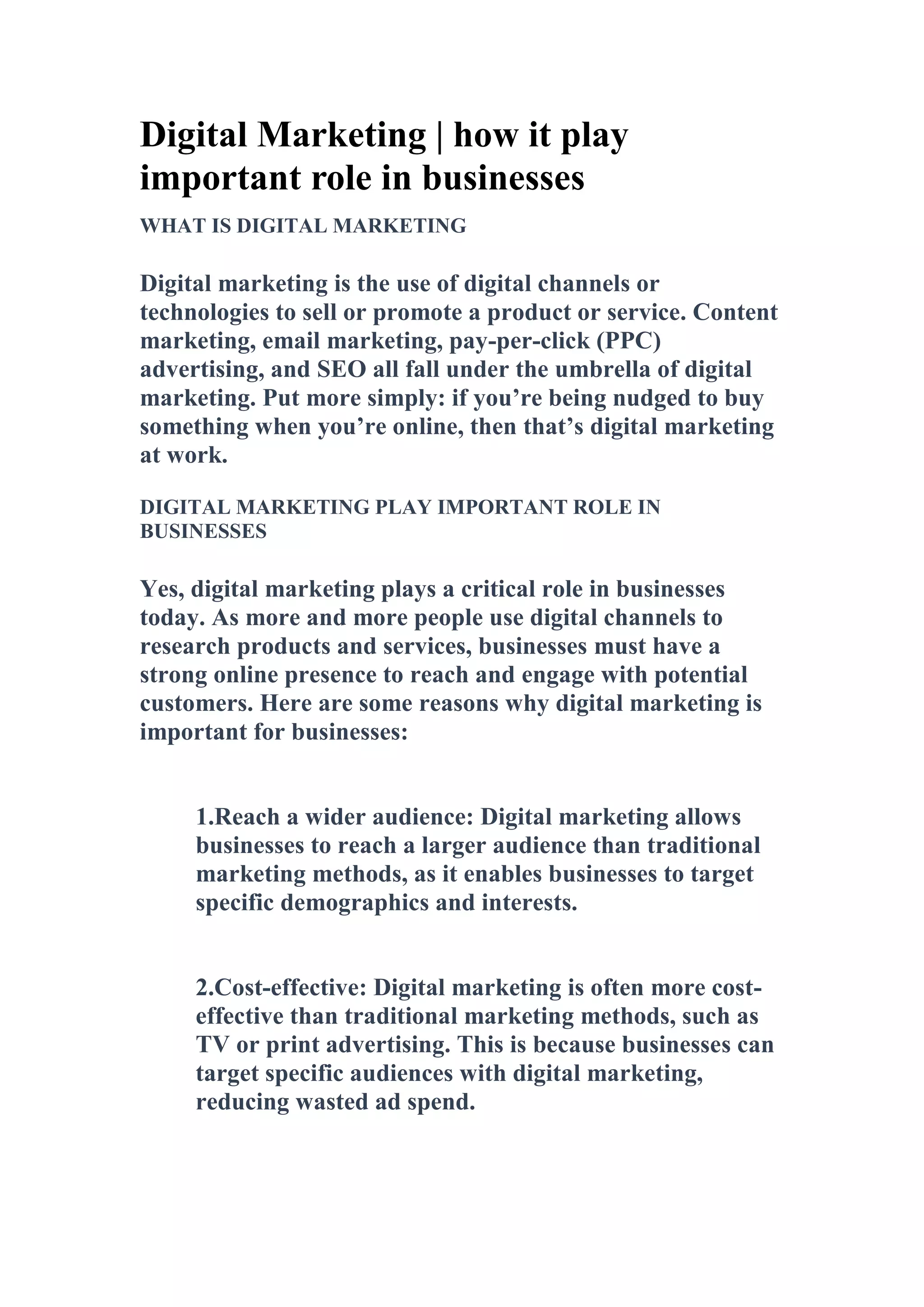 Digital Marketing | how it play important role in businesses

WHAT IS DIGITAL MARKETING

Digital marketing is the use of digital channels or technologies to sell or promote a product or service. Content marketing, email marketing, pay-per-click (PPC) advertising, and SEO all fall under the umbrella of digital marketing. Put more simply: if you’re being nudged to buy something when you’re online, then that’s digital marketing at work.

DIGITAL MARKETING PLAY IMPORTANT ROLE IN BUSINESSES

Yes, digital marketing plays a critical role in businesses today. As more and more people use digital channels to research products and services, businesses must have a strong online presence to reach and engage with potential customers. Here are some reasons why digital marketing is important for businesses:

1.Reach a wider audience: Digital marketing allows businesses to reach a larger audience than traditional marketing methods, as it enables businesses to target specific demographics and interests.

2.Cost-effective: Digital marketing is often more cost-effective than traditional marketing methods, such as TV or print advertising. This is because businesses can target specific audiences with digital marketing, reducing wasted ad spend.